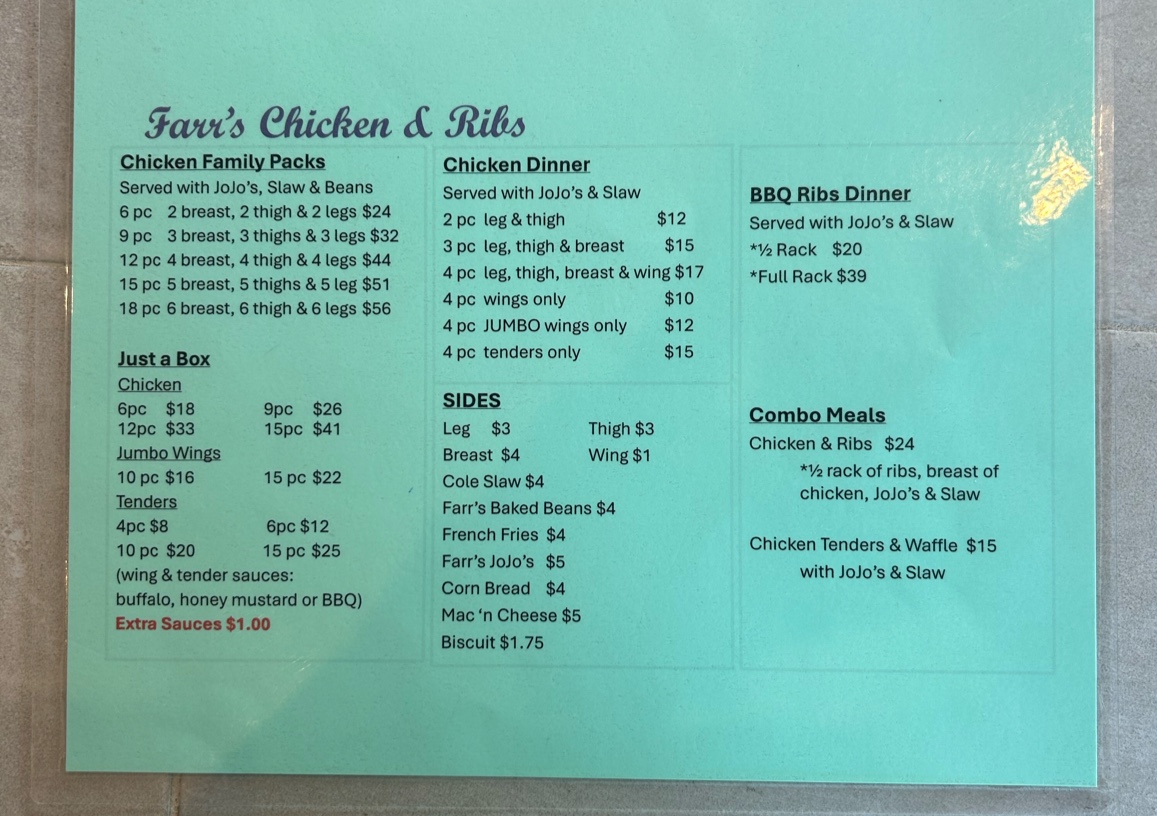 Farr's Chicken & Ribs

Chicken Family Packs
Served with JoJo's, Slaw & Beans
6 pc 2 breast, 2 thigh & 2 legs $24
9 pc 3 breast, 3 thighs & 3 legs $32
12 pc 4 breast, 4 thigh & 4 legs $44
15 pc 5 breast, 5 thighs & 5 leg $51
18 pc 6 breast, 6 thigh & 6 legs $56

Just a Box
Chicken
6pc $18 9pc $26
12pc $33 15pc $41
Jumbo Wings
10 pc $16 15 pc $22
Tenders
4pc $8 6pc $12
10 pc $20 15 pc $25
(wing & tender sauces:
buffalo, honey mustard or BBQ)
Extra Sauces $1.00

Chicken Dinner
Served with JoJo's & Slaw
2 pc leg & thigh $12
3 pc leg, thigh & breast $15
4 pc leg, thigh, breast & wing $17
4 pc wings only $10
4 pc JUMBO wings only $12
4 pc tenders only $15

SIDES
Leg $3 Thigh $3
Breast $4 Wing $1
Cole Slaw $4
Farr's Baked Beans $4
French Fries $4
Farr's JoJo's $5
Corn Bread $4
Mac 'n Cheese $5
Biscuit $1.75

BBQ Ribs Dinner
Served with JoJo's & Slaw
*½ Rack $20
*Full Rack $39

Combo Meals
Chicken & Ribs $24
*½ rack of ribs, breast of chicken, JoJo's & Slaw

Chicken Tenders & Waffle $15
with JoJo's & Slaw